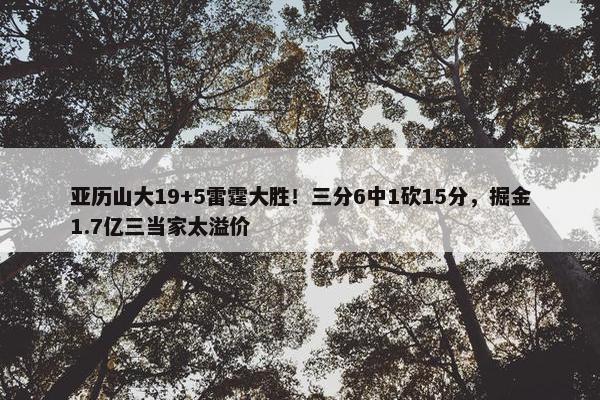 亚历山大19+5雷霆大胜！三分6中1砍15分，掘金1.7亿三当家太溢价